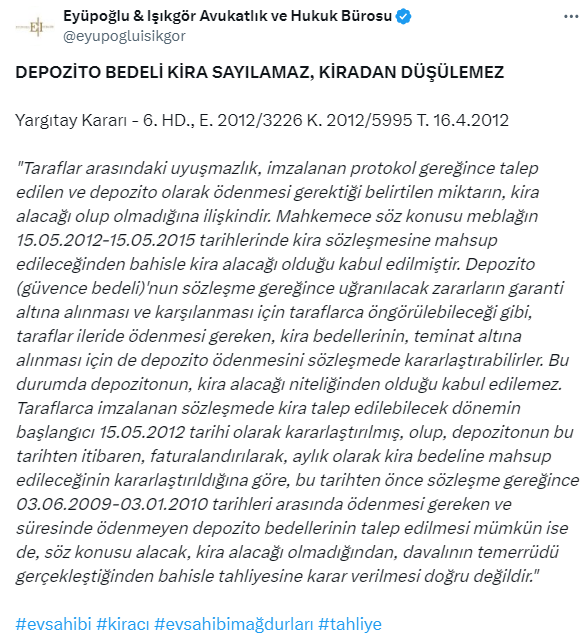 Eyüpoğlu & Işıkgör Avukatlık ve Hukuk Bürosu
@eyupogluisikgor

DEPOZİTO BEDELİ KİRA SAYILAMAZ, KİRADAN DÜŞÜLEMEZ

Yargıtay Kararı - 6. HD., E. 2012/3226 K. 2012/5995 T. 16.4.2012

"Taraflar arasındaki uyuşmazlık, imzalanan protokol gereğince talep edilen ve depozito olarak ödenmesi gerektiği belirtilen miktarın, kira alacağı olup olmadığına ilişkindir. Mahkemece söz konusu meblağın 15.05.2012-15.05.2015 tarihlerinde kira sözleşmesine mahsup edileceğinden bahisle kira alacağı olduğu kabul edilmiştir. Depozito (güvence bedeli)'nun sözleşme gereğince uğranılacak zararların garanti altına alınması ve karşılanması için taraflarca öngörülebileceği gibi, taraflar ileride ödenmesi gereken, kira bedellerinin, teminat altına alınması için de depozito ödenmesini sözleşmede kararlaştırabilirler. Bu durumda depozitonun, kira alacağı niteliğinden olduğu kabul edilemez. Taraflarca imzalanan sözleşmede kira talep edilebilecek dönemin başlangıcı 15.05.2012 tarihi olarak kararlaştırılmış, olup, depozitonun bu tarihten itibaren, faturalandırılarak, aylık olarak kira bedeline mahsup edileceğinin kararlaştırıldığına göre, bu tarihten önce sözleşme gereğince 03.06.2009-03.01.2010 tarihleri arasında ödenmesi gereken ve süresinde ödenmeyen depozito bedellerinin talep edilmesi mümkün ise de, söz konusu alacak, kira alacağı olmadığından, davalının temerrüdü gerçekleştiğinden bahisle tahliyesine karar verilmesi doğru değildir."

#evsahibi #kiracı #evsahibimağdurları #tahliye